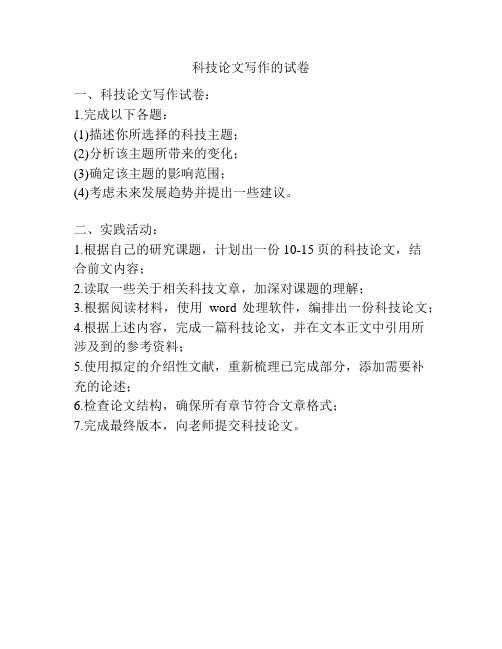 科技论文写作的试卷

一、科技论文写作试卷：
1.完成以下各题：
(1)描述你所选择的科技主题；
(2)分析该主题所带来的变化；
(3)确定该主题的影响范围；
(4)考虑未来发展趋势并提出一些建议。

二、实践活动：
1.根据自己的研究课题，计划出一份 10-15 页的科技论文，结合前文内容；
2.读取一些关于相关科技文章，加深对课题的理解；
3.根据阅读材料，使用 word 处理软件，编排出一份科技论文；
4.根据上述内容，完成一篇科技论文，并在文本正文中引用所涉及到的参考资料；
5.使用拟定的介绍性文献，重新梳理已完成部分，添加需要补充的论述；
6.检查论文结构，确保所有章节符合文章格式；
7.完成最终版本，向老师提交科技论文。